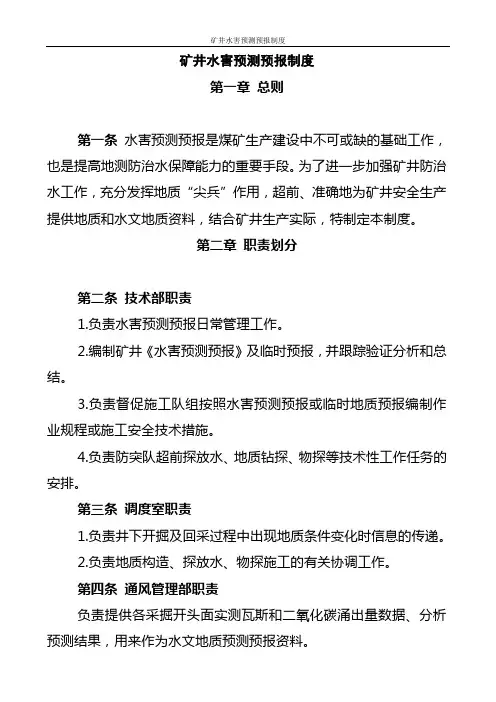 矿井水害预测预报制度

矿井水害预测预报制度

第一章 总则

第一条 水害预测预报是煤矿生产建设中不可或缺的基础工作，也是提高地测防治水保障能力的重要手段。为了进一步加强矿井防治水工作，充分发挥地质“尖兵”作用，超前、准确地为矿井安全生产提供地质和水文地质资料，结合矿井生产实际，特制定本制度。

第二章 职责划分

第二条 技术部职责

1.负责水害预测预报日常管理工作。

2.编制矿井《水害预测预报》及临时预报，并跟踪验证分析和总结。

3.负责督促施工队组按照水害预测预报或临时地质预报编制作业规程或施工安全技术措施。

4.负责防突队超前探放水、地质钻探、物探等技术性工作任务的安排。

第三条 调度室职责

1.负责井下开掘及回采过程中出现地质条件变化时信息的传递。

2.负责地质构造、探放水、物探施工的有关协调工作。

第四条 通风管理部职责

负责提供各采掘开头面实测瓦斯和二氧化碳涌出量数据、分析预测结果，用来作为水文地质预测预报资料。